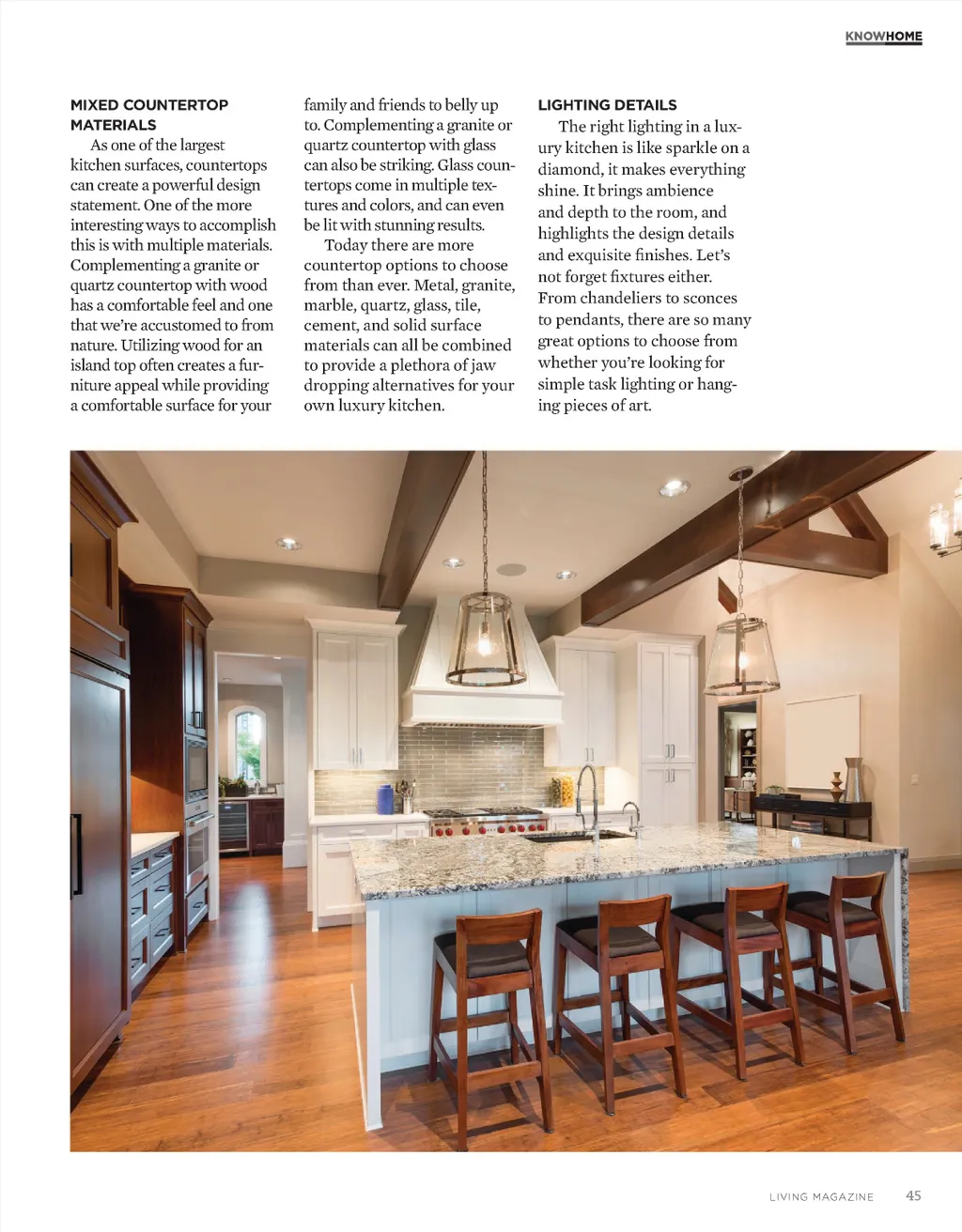 KNOWHOME

MIXED COUNTERTOP MATERIALS

As one of the largest kitchen surfaces, countertops can create a powerful design statement. One of the more interesting ways to accomplish this is with multiple materials. Complementing a granite or quartz countertop with wood has a comfortable feel and one that we're accustomed to from nature. Utilizing wood for an island top often creates a furniture appeal while providing a comfortable surface for your family and friends to belly up to. Complementing a granite or quartz countertop with glass can also be striking. Glass countertops come in multiple textures and colors, and can even be lit with stunning results.

Today there are more countertop options to choose from than ever. Metal, granite, marble, quartz, glass, tile, cement, and solid surface materials can all be combined to provide a plethora of jaw dropping alternatives for your own luxury kitchen.

LIGHTING DETAILS

The right lighting in a luxury kitchen is like sparkle on a diamond, it makes everything shine. It brings ambience and depth to the room, and highlights the design details and exquisite finishes. Let's not forget fixtures either. From chandeliers to sconces to pendants, there are so many great options to choose from whether you're looking for simple task lighting or hanging pieces of art.

LIVING MAGAZINE 45